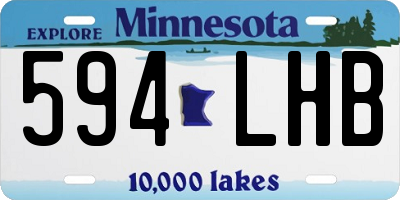 EXPLORE Minnesota

594 LHB

10,000 lakes